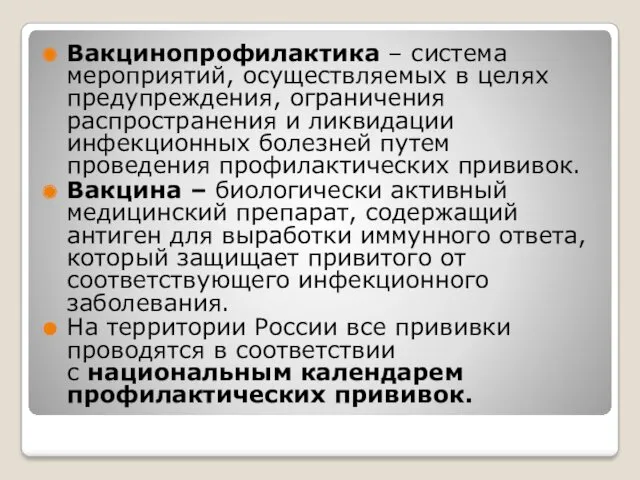 Вакцинопрофилактика – система мероприятий, осуществляемых в целях предупреждения, ограничения распространения и ликвидации инфекционных болезней путем проведения профилактических прививок.

Вакцина – биологически активный медицинский препарат, содержащий антиген для выработки иммунного ответа, который защищает привитого от соответствующего инфекционного заболевания.

На территории России все прививки проводятся в соответствии с национальным календарем профилактических прививок.